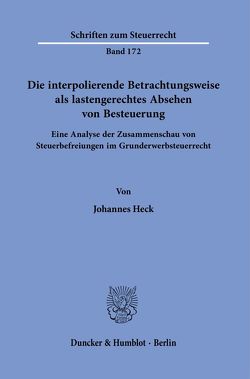 Schriften zum Steuerrecht

Band 172

Die interpolierende Betrachtungsweise als lastengerechtes Absehen von Besteuerung

Eine Analyse der Zusammenschau von Steuerbefreiungen im Grunderwerbsteuerrecht

Von

Johannes Heck

Duncker & Humblot · Berlin